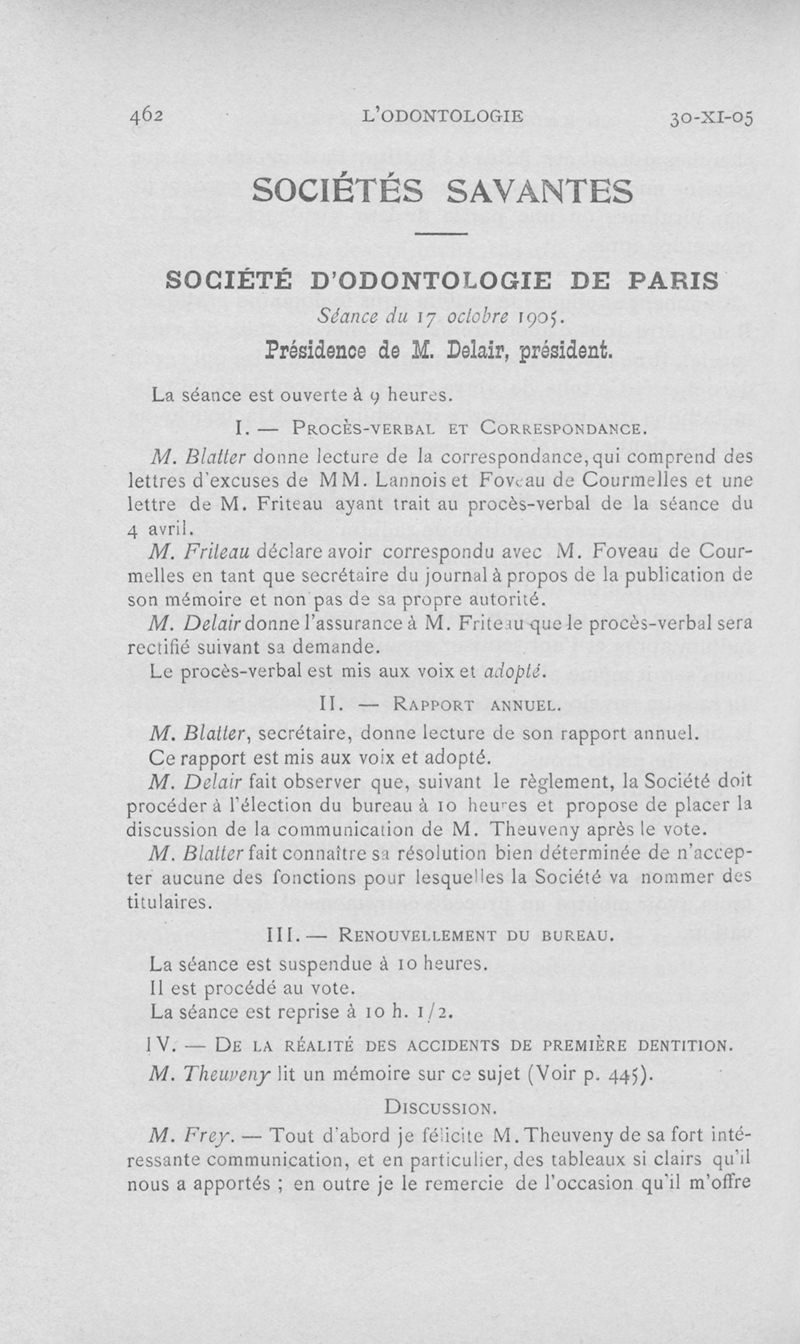 462 L'ODONTOLOGIE 30-XI-05

SOCIÉTÉS SAVANTES

SOCIÉTÉ D'ODONTOLOGIE DE PARIS

Séance du 17 octobre 1905.

Présidence de M. Delair, président.

La séance est ouverte à 9 heures.

I. — Procès-verbal et Correspondance.

M. Blatter donne lecture de la correspondance, qui comprend des lettres d'excuses de MM. Lannois et Foveau de Courmelles et une lettre de M. Friteau ayant trait au procès-verbal de la séance du 4 avril.

M. Friteau déclare avoir correspondu avec M. Foveau de Courmelles en tant que secrétaire du journal à propos de la publication de son mémoire et non pas de sa propre autorité.

M. Delair donne l'assurance à M. Friteau que le procès-verbal sera rectifié suivant sa demande.

Le procès-verbal est mis aux voix et adopté.

II. — Rapport annuel.

M. Blatter, secrétaire, donne lecture de son rapport annuel.

Ce rapport est mis aux voix et adopté.

M. Delair fait observer que, suivant le règlement, la Société doit procéder à l'élection du bureau à 10 heures et propose de placer la discussion de la communication de M. Theuveny après le vote.

M. Blatter fait connaître sa résolution bien déterminée de n'accepter aucune des fonctions pour lesquelles la Société va nommer des titulaires.

III. — Renouvellement du bureau.

La séance est suspendue à 10 heures.

Il est procédé au vote.

La séance est reprise à 10 h. 1/2.

IV. — De la réalité des accidents de première dentition.

M. Theuveny lit un mémoire sur ce sujet (Voir p. 445).

Discussion.

M. Frey. — Tout d'abord je félicite M. Theuveny de sa fort intéressante communication, et en particulier, des tableaux si clairs qu'il nous a apportés ; en outre je le remercie de l'occasion qu'il m'offre